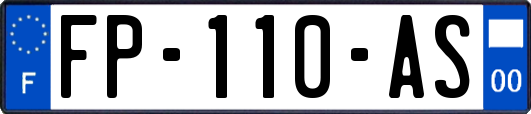 F

FP-110-AS

00